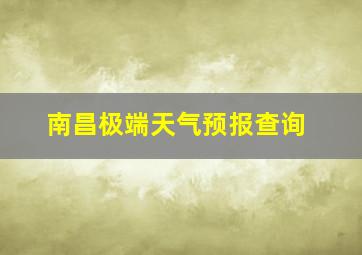 南昌极端天气预报查询